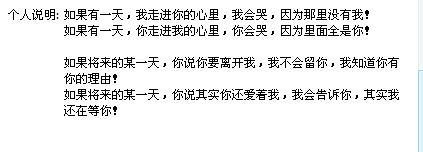 个人说明: 如果有一天，我走进你的心里，我会哭，因为那里没有我!
如果有一天，你走进我的心里，你会哭，因为里面全是你!

如果将来的某一天，你说你要离开我，我不会留你，我知道你有你的理由!
如果将来的某一天，你说其实你还爱着我，我会告诉你，其实我还在等你!